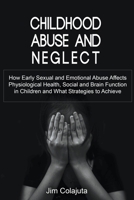 CHILDHOOD ABUSE AND NEGLECT

How Early Sexual and Emotional Abuse Affects Physiological Health, Social and Brain Function in Children and What Strategies to Achieve

Jim Colajuta